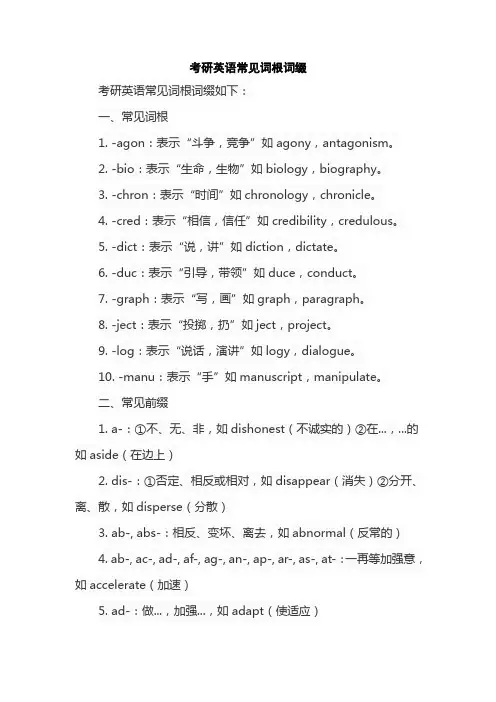 考研英语常见词根词缀

考研英语常见词根词缀如下：

一、常见词根

1. -agon：表示“斗争，竞争”如 agony，antagonism。

2. -bio：表示“生命，生物”如 biology，biography。

3. -chron：表示“时间”如 chronology，chronicle。

4. -cred：表示“相信，信任”如 credibility，credulous。

5. -dict：表示“说，讲”如 diction，dictate。

6. -duc：表示“引导，带领”如 duce，conduct。

7. -graph：表示“写，画”如 graph，paragraph。

8. -ject：表示“投掷，扔”如 ject，project。

9. -log：表示“说话，演讲”如 logy，dialogue。

10. -manu：表示“手”如 manuscript，manipulate。

二、常见前缀

1. a-：①不、无、非，如 dishonest（不诚实的）②在...，...的如 aside（在边上）

2. dis-：①否定、相反或相对，如 disappear（消失）②分开、离、散，如 disperse（分散）

3. ab-, abs-：相反、变坏、离去，如 abnormal（反常的）

4. ab-, ac-, ad-, af-, ag-, an-, ap-, ar-, as-, at-：一再等加强意，如 accelerate（加速）

5. ad-：做...，加强...，如 adapt（使适应）